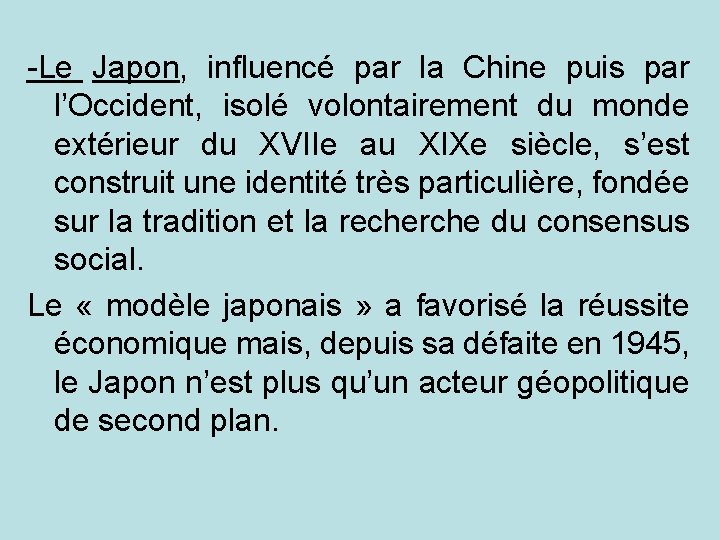 -Le Japon, influencé par la Chine puis par l’Occident, isolé volontairement du monde extérieur du XVIIe au XIXe siècle, s’est construit une identité très particulière, fondée sur la tradition et la recherche du consensus social.

Le « modèle japonais » a favorisé la réussite économique mais, depuis sa défaite en 1945, le Japon n’est plus qu’un acteur géopolitique de second plan.